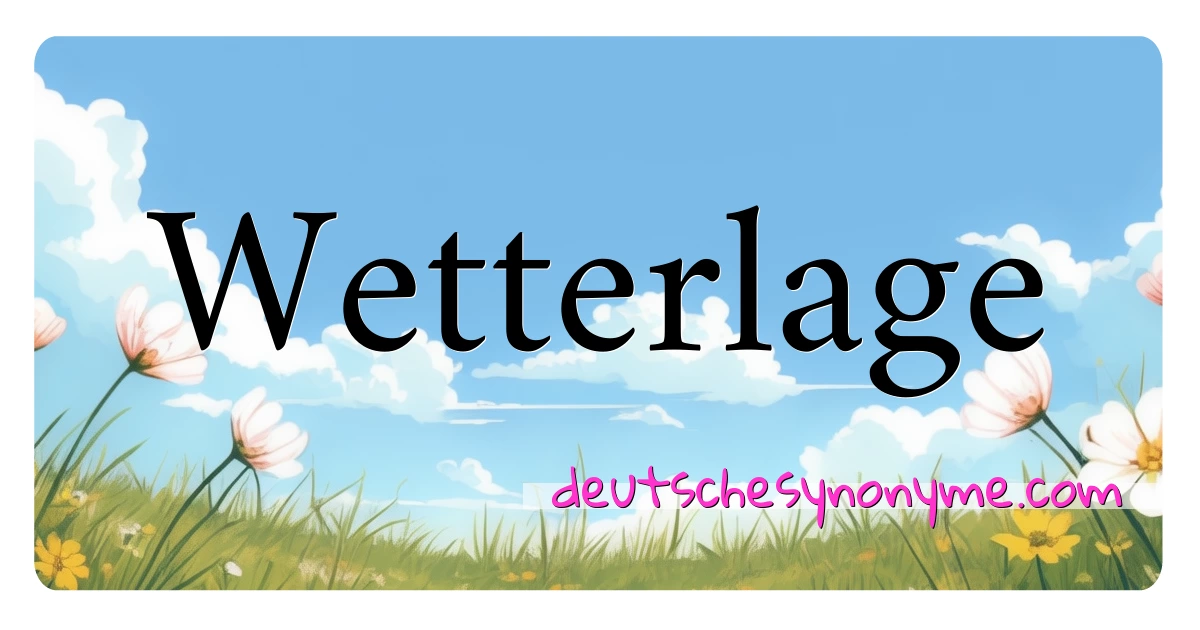 Wetterlage

deutschesynonyme.com